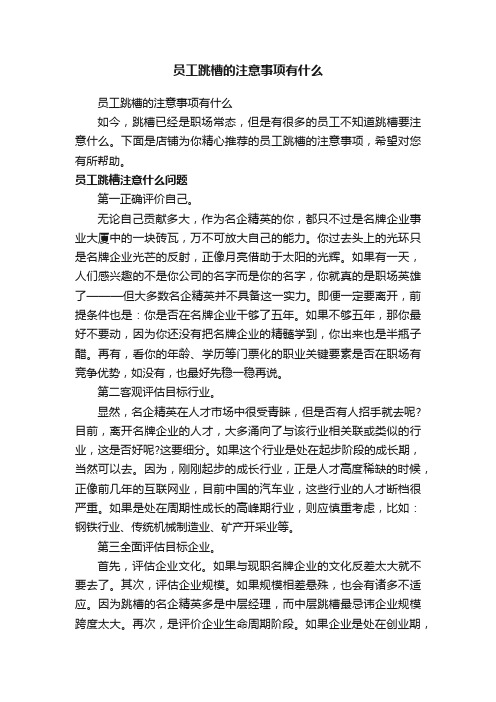 员工跳槽的注意事项有什么

员工跳槽的注意事项有什么

如今，跳槽已经是职场常态，但是有很多的员工不知道跳槽要注意什么。下面是店铺为你精心推荐的员工跳槽的注意事项，希望对您有所帮助。

员工跳槽注意什么问题

第一正确评价自己。

无论自己贡献多大，作为名企精英的你，都只不过是名牌企业事业大厦中的一块砖瓦，万不可放大自己的能力。你过去头上的光环只是名牌企业光芒的反射，正像月亮借助于太阳的光辉。如果有一天，人们感兴趣的不是你公司的名字而是你的名字，你就真的是职场英雄了———但大多数名企精英并不具备这一实力。即便一定要离开，前提条件也是：你是否在名牌企业干够了五年。如果不够五年，那你最好不要动，因为你还没有把名牌企业的精髓学到，你出来也是半瓶子醋。再有，看你的年龄、学历等门票化的职业关键要素是否在职场有竞争优势，如没有，也最好先稳一稳再说。

第二客观评估目标行业。

显然，名企精英在人才市场中很受青睐，但是否有人招手就去呢?目前，离开名牌企业的人才，大多涌向了与该行业相关联或类似的行业，这是否好呢?这要细分。如果这个行业是处在起步阶段的成长期，当然可以去。因为，刚刚起步的成长行业，正是人才高度稀缺的时候，正像前几年的互联网业，目前中国的汽车业，这些行业的人才断档很严重。如果是处在周期性成长的高峰期行业，则应慎重考虑，比如：钢铁行业、传统机械制造业、矿产开采业等。

第三全面评估目标企业。

首先，评估企业文化。如果与现职名牌企业的文化反差太大就不要去了。其次，评估企业规模。如果规模相差悬殊，也会有诸多不适应。因为跳槽的名企精英多是中层经理，而中层跳槽最忌讳企业规模跨度太大。再次，是评价企业生命周期阶段。如果企业是处在创业期，